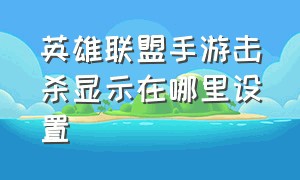 英雄联盟手游击杀显示在哪里设置